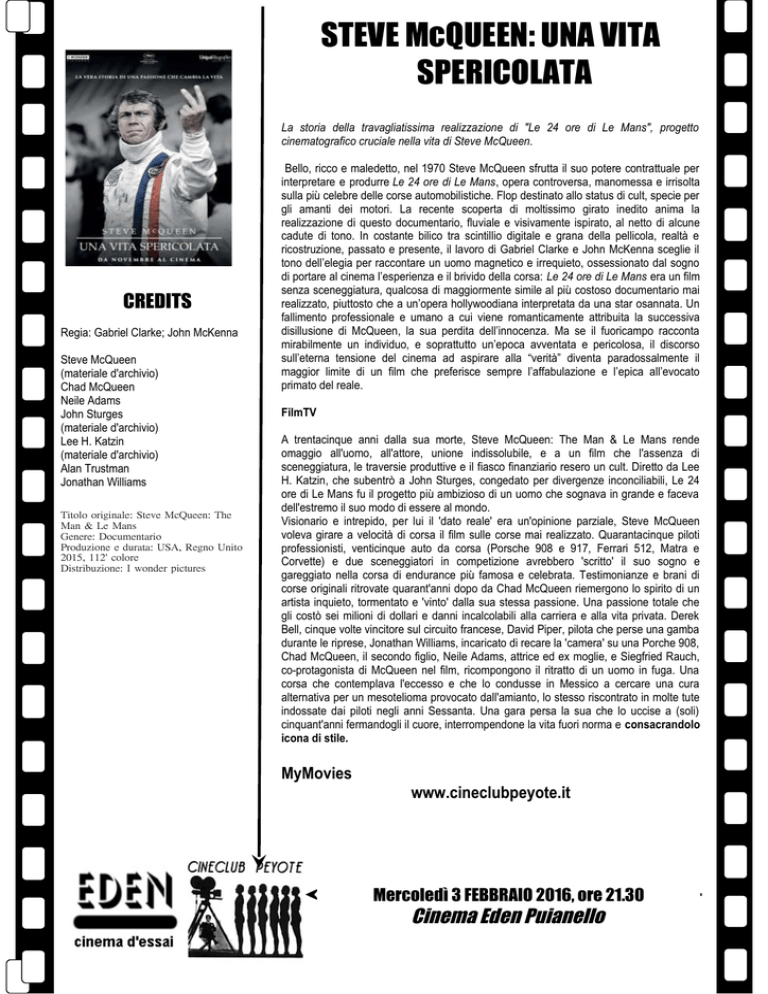 LA VERA STORIA DI UNA PASSIONE CHE CAMBIA LA VITA

STEVE McQUEEN
UNA VITA SPERICOLATA
DA NOVEMBRE AL CINEMA

CREDITS

Regia: Gabriel Clarke; John McKenna

Steve McQueen (materiale d'archivio)
Chad McQueen
Neile Adams
John Sturges (materiale d'archivio)
Lee H. Katzin (materiale d'archivio)
Alan Trustman
Jonathan Williams

Titolo originale: Steve McQueen: The Man & Le Mans
Genere: Documentario
Produzione e durata: USA, Regno Unito 2015, 112' colore
Distribuzione: I wonder pictures

STEVE McQUEEN: UNA VITA SPERICOLATA

La storia della travagliatissima realizzazione di "Le 24 ore di Le Mans", progetto cinematografico cruciale nella vita di Steve McQueen.

Bello, ricco e maledetto, nel 1970 Steve McQueen sfrutta il suo potere contrattuale per interpretare e produrre Le 24 ore di Le Mans, opera controversa, manomessa e irrisolta sulla più celebre delle corse automobilistiche. Flop destinato allo status di cult, specie per gli amanti dei motori. La recente scoperta di moltissimo girato inedito anima la realizzazione di questo documentario, fluviale e visivamente ispirato, al netto di alcune cadute di tono. In costante bilico tra scintillio digitale e grana della pellicola, realtà e ricostruzione, passato e presente, il lavoro di Gabriel Clarke e John McKenna sceglie il tono dell'elegia per raccontare un uomo magnetico e irrequieto, ossessionato dal sogno di portare al cinema l'esperienza e il brivido della corsa: Le 24 ore di Le Mans era un film senza sceneggiatura, qualcosa di maggiormente simile al più costoso documentario mai realizzato, piuttosto che a un'opera hollywoodiana interpretata da una star osannata. Un fallimento professionale e umano a cui viene romanticamente attribuita la successiva disillusione di McQueen, la sua perdita dell'innocenza. Ma se il fuoricampo racconta mirabilmente un individuo, e soprattutto un'epoca avventata e pericolosa, il discorso sull'eterna tensione del cinema ad aspirare alla "verità" diventa paradossalmente il maggior limite di un film che preferisce sempre l'affabulazione e l'epica all'evocato primato del reale.

FilmTV

A trentacinque anni dalla sua morte, Steve McQueen: The Man & Le Mans rende omaggio all'uomo, all'attore, unione indissolubile, e a un film che l'assenza di sceneggiatura, le traversie produttive e il fiasco finanziario resero un cult. Diretto da Lee H. Katzin, che subentrò a John Sturges, congedato per divergenze inconciliabili, Le 24 ore di Le Mans fu il progetto più ambizioso di un uomo che sognava in grande e faceva dell'estremo il suo modo di essere al mondo.
Visionario e intrepido, per lui il 'dato reale' era un'opinione parziale, Steve McQueen voleva girare a velocità di corsa il film sulle corse mai realizzato. Quarantacinque piloti professionisti, venticinque auto da corsa (Porsche 908 e 917, Ferrari 512, Matra e Corvette) e due sceneggiatori in competizione avrebbero 'scritto' il suo sogno e gareggiato nella corsa di endurance più famosa e celebrata. Testimonianze e brani di corse originali ritrovate quarant'anni dopo da Chad McQueen riemergono lo spirito di un artista inquieto, tormentato e 'vinto' dalla sua stessa passione. Una passione totale che gli costò sei milioni di dollari e danni incalcolabili alla carriera e alla vita privata. Derek Bell, cinque volte vincitore sul circuito francese, David Piper, pilota che perse una gamba durante le riprese, Jonathan Williams, incaricato di recare la 'camera' su una Porche 908, Chad McQueen, il secondo figlio, Neile Adams, attrice ed ex moglie, e Siegfried Rauch, co-protagonista di McQueen nel film, ricompongono il ritratto di un uomo in fuga. Una corsa che contemplava l'eccesso e che lo condusse in Messico a cercare una cura alternativa per un mesotelioma provocato dall'amianto, lo stesso riscontrato in molte tute indossate dai piloti negli anni Sessanta. Una gara persa la sua che lo uccise a (soli) cinquant'anni fermandogli il cuore, interrompendone la vita fuori norma e consacrandolo icona di stile.

MyMovies

www.cineclubpeyote.it

EDEN
cinema d'essai

CINECLUB PEYOTE

Mercoledì 3 FEBBRAIO 2016, ore 21.30
Cinema Eden Puianello